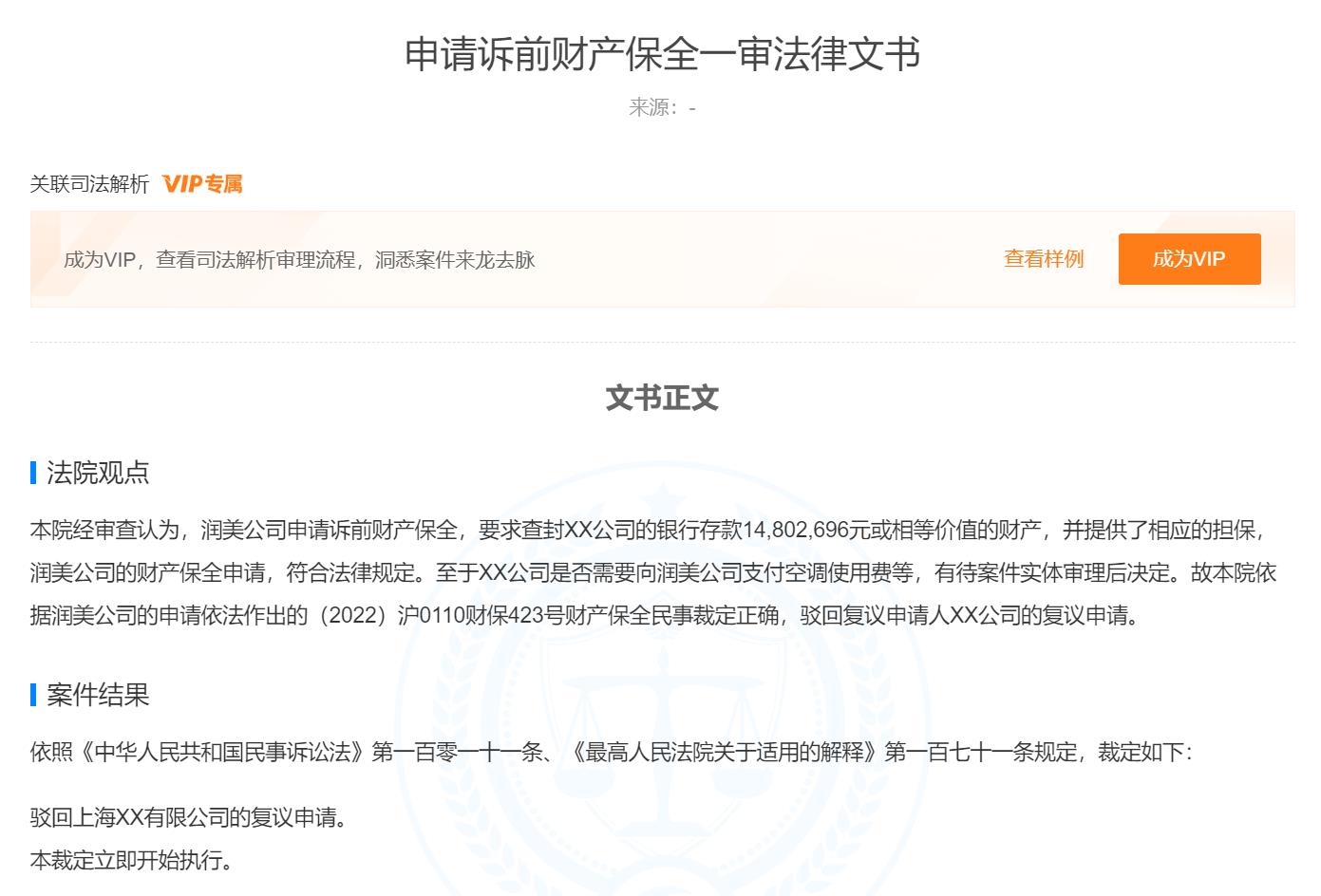 申请诉前财产保全一审法律文书

来源：-

关联司法解析 VIP专属

成为VIP，查看司法解析审理流程，洞悉案件来龙去脉

查看样例

成为VIP

文书正文

法院观点

本院经审查认为，润美公司申请诉前财产保全，要求查封XX公司的银行存款14,802,696元或相等价值的财产，并提供了相应的担保，润美公司的财产保全申请，符合法律规定。至于XX公司是否需要向润美公司支付空调使用费等，有待案件实体审理后决定。故本院依据润美公司的申请依法作出的（2022）沪0110财保423号财产保全民事裁定正确，驳回复议申请人XX公司的复议申请。

案件结果

依照《中华人民共和国民事诉讼法》第一百零一十一条、《最高人民法院关于适用的解释》第一百七十一条规定，裁定如下：

驳回上海XX有限公司的复议申请。
本裁定立即开始执行。